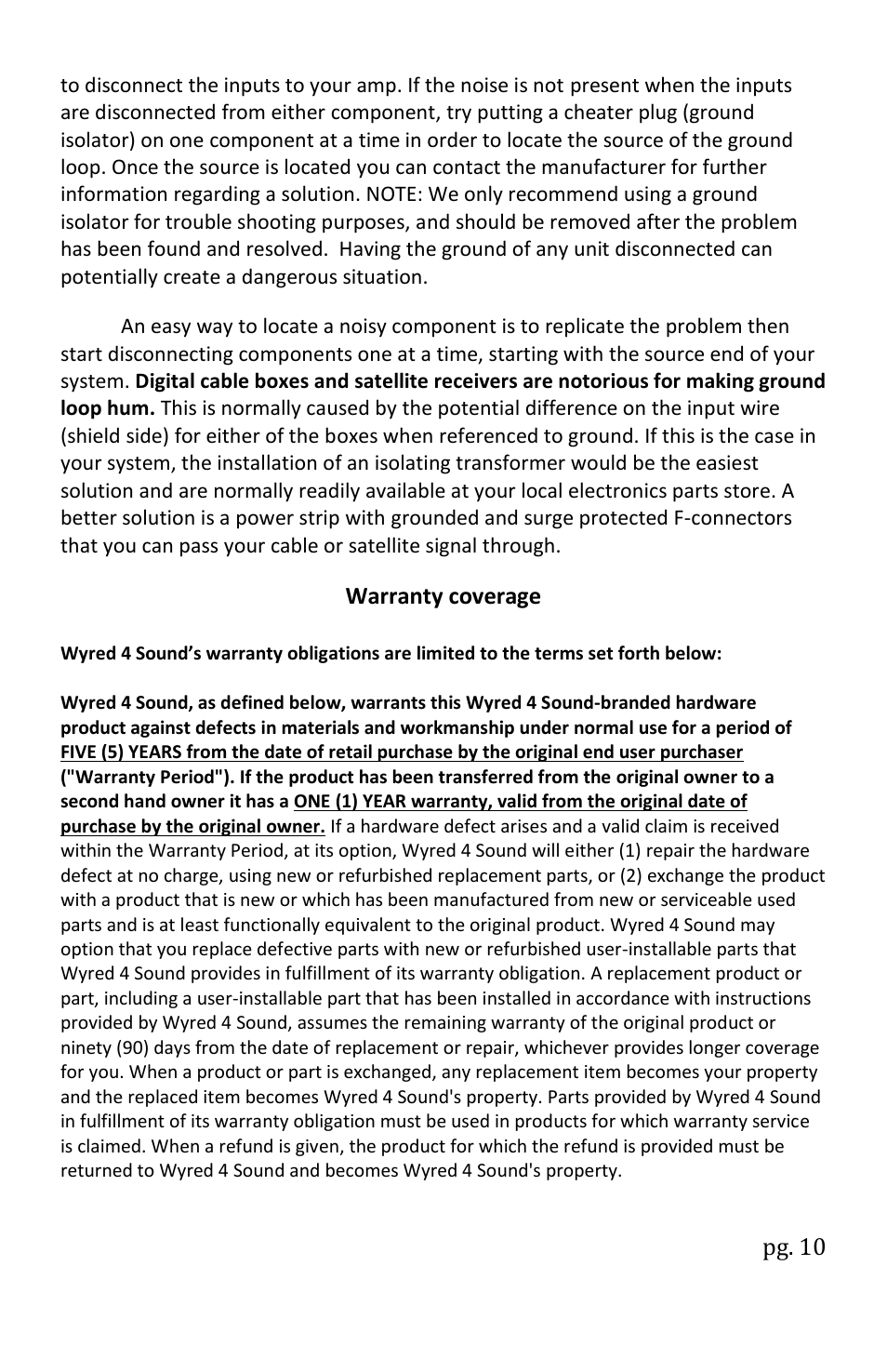 to disconnect the inputs to your amp. If the noise is not present when the inputs are disconnected from either component, try putting a cheater plug (ground isolator) on one component at a time in order to locate the source of the ground loop. Once the source is located you can contact the manufacturer for further information regarding a solution. NOTE: We only recommend using a ground isolator for trouble shooting purposes, and should be removed after the problem has been found and resolved. Having the ground of any unit disconnected can potentially create a dangerous situation.

An easy way to locate a noisy component is to replicate the problem then start disconnecting components one at a time, starting with the source end of your system. Digital cable boxes and satellite receivers are notorious for making ground loop hum. This is normally caused by the potential difference on the input wire (shield side) for either of the boxes when referenced to ground. If this is the case in your system, the installation of an isolating transformer would be the easiest solution and are normally readily available at your local electronics parts store. A better solution is a power strip with grounded and surge protected F-connectors that you can pass your cable or satellite signal through.

Warranty coverage

Wyred 4 Sound's warranty obligations are limited to the terms set forth below:

Wyred 4 Sound, as defined below, warrants this Wyred 4 Sound-branded hardware product against defects in materials and workmanship under normal use for a period of FIVE (5) YEARS from the date of retail purchase by the original end user purchaser ("Warranty Period"). If the product has been transferred from the original owner to a second hand owner it has a ONE (1) YEAR warranty, valid from the original date of purchase by the original owner. If a hardware defect arises and a valid claim is received within the Warranty Period, at its option, Wyred 4 Sound will either (1) repair the hardware defect at no charge, using new or refurbished replacement parts, or (2) exchange the product with a product that is new or which has been manufactured from new or serviceable used parts and is at least functionally equivalent to the original product. Wyred 4 Sound may option that you replace defective parts with new or refurbished user-installable parts that Wyred 4 Sound provides in fulfillment of its warranty obligation. A replacement product or part, including a user-installable part that has been installed in accordance with instructions provided by Wyred 4 Sound, assumes the remaining warranty of the original product or ninety (90) days from the date of replacement or repair, whichever provides longer coverage for you. When a product or part is exchanged, any replacement item becomes your property and the replaced item becomes Wyred 4 Sound's property. Parts provided by Wyred 4 Sound in fulfillment of its warranty obligation must be used in products for which warranty service is claimed. When a refund is given, the product for which the refund is provided must be returned to Wyred 4 Sound and becomes Wyred 4 Sound's property.

pg. 10